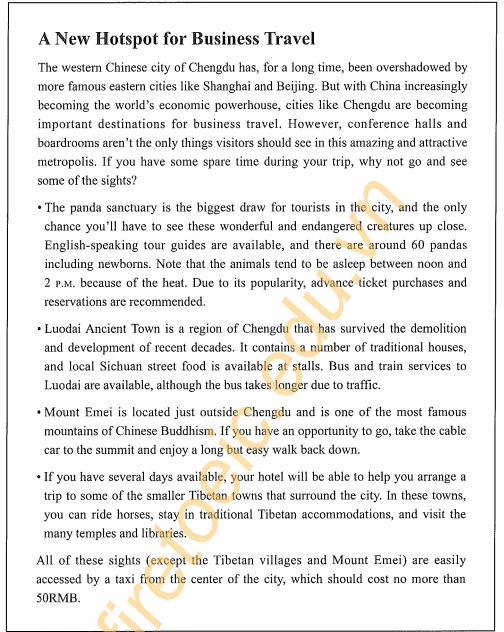 A New Hotspot for Business Travel

The western Chinese city of Chengdu has, for a long time, been overshadowed by more famous eastern cities like Shanghai and Beijing. But with China increasingly becoming the world's economic powerhouse, cities like Chengdu are becoming important destinations for business travel. However, conference halls and boardrooms aren't the only things visitors should see in this amazing and attractive metropolis. If you have some spare time during your trip, why not go and see some of the sights?

• The panda sanctuary is the biggest draw for tourists in the city, and the only chance you'll have to see these wonderful and endangered creatures up close. English-speaking tour guides are available, and there are around 60 pandas including newborns. Note that the animals tend to be asleep between noon and 2 P.M. because of the heat. Due to its popularity, advance ticket purchases and reservations are recommended.

• Luodai Ancient Town is a region of Chengdu that has survived the demolition and development of recent decades. It contains a number of traditional houses, and local Sichuan street food is available at stalls. Bus and train services to Luodai are available, although the bus takes longer due to traffic.

• Mount Emei is located just outside Chengdu and is one of the most famous mountains of Chinese Buddhism. If you have an opportunity to go, take the cable car to the summit and enjoy a long but easy walk back down.

• If you have several days available, your hotel will be able to help you arrange a trip to some of the smaller Tibetan towns that surround the city. In these towns, you can ride horses, stay in traditional Tibetan accommodations, and visit the many temples and libraries.

All of these sights (except the Tibetan villages and Mount Emei) are easily accessed by a taxi from the center of the city, which should cost no more than 50RMB.

firetoeic.edu.vn